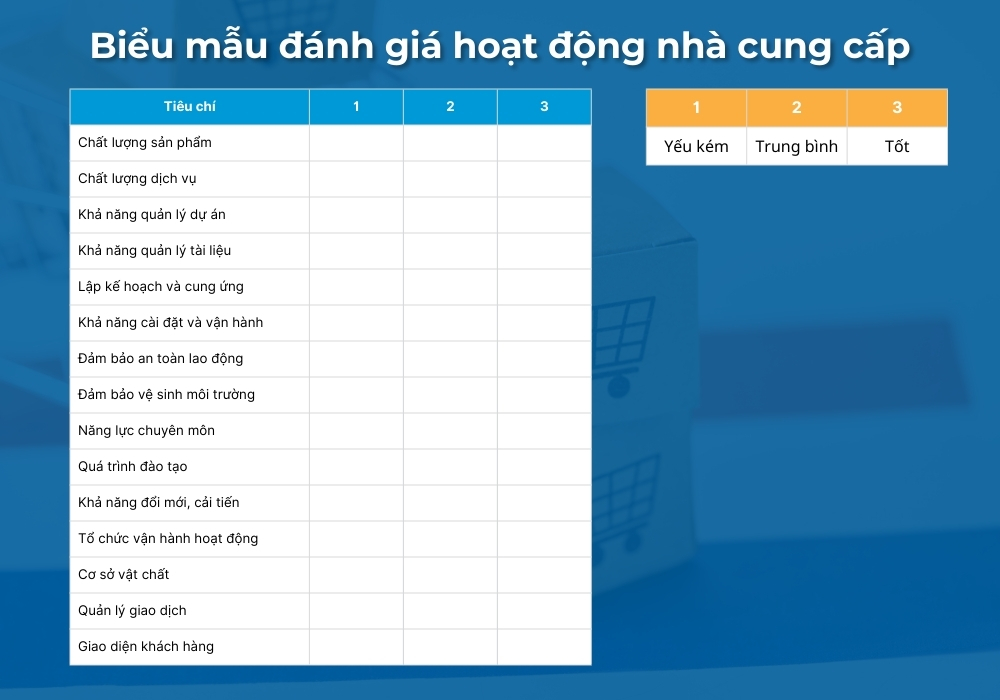 Biểu mẫu đánh giá hoạt động nhà cung cấp

| Tiêu chí | 1 | 2 | 3 |
|---|---|---|---|
| Chất lượng sản phẩm | | | |
| Chất lượng dịch vụ | | | |
| Khả năng quản lý dự án | | | |
| Khả năng quản lý tài liệu | | | |
| Lập kế hoạch và cung ứng | | | |
| Khả năng cài đặt và vận hành | | | |
| Đảm bảo an toàn lao động | | | |
| Đảm bảo vệ sinh môi trường | | | |
| Năng lực chuyên môn | | | |
| Quá trình đào tạo | | | |
| Khả năng đổi mới, cải tiến | | | |
| Tổ chức vận hành hoạt động | | | |
| Cơ sở vật chất | | | |
| Quản lý giao dịch | | | |
| Giao diện khách hàng | | | |

| 1 | 2 | 3 |
|---|---|---|
| Yếu kém | Trung bình | Tốt |